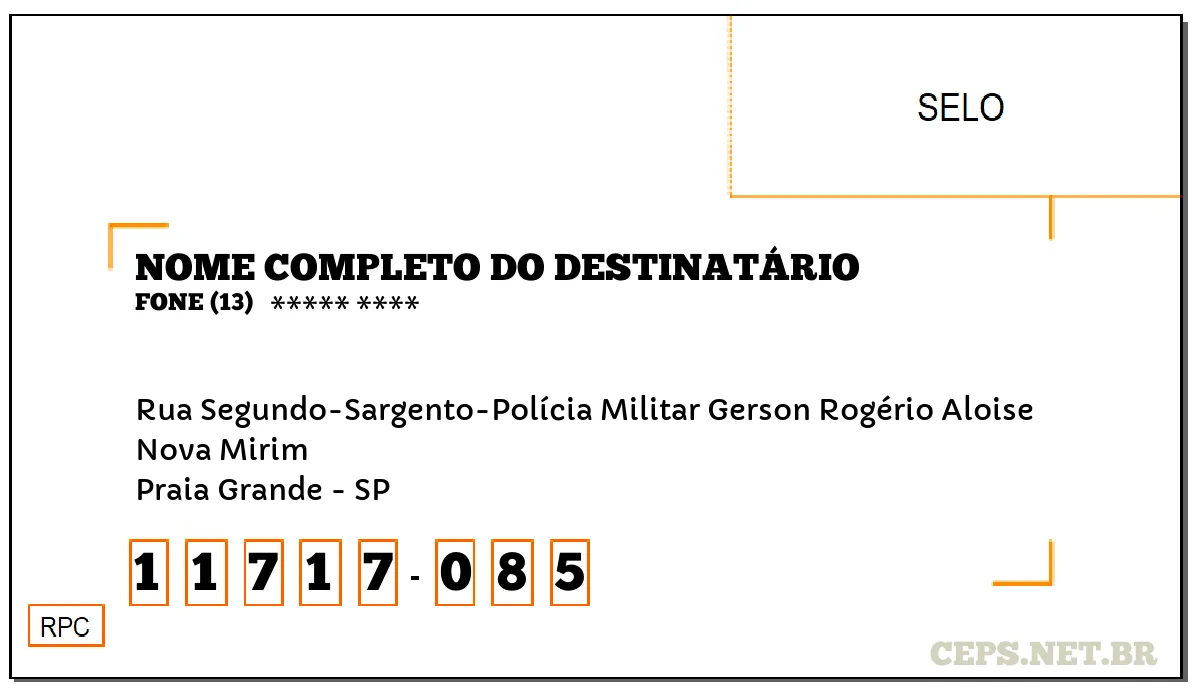 SELO

NOME COMPLETO DO DESTINATÁRIO
FONE (13) ***** ****

Rua Segundo-Sargento-Polícia Militar Gerson Rogério Aloise
Nova Mirim
Praia Grande - SP

1 1 7 1 7 - 0 8 5

RPC

CEPS.NET.BR